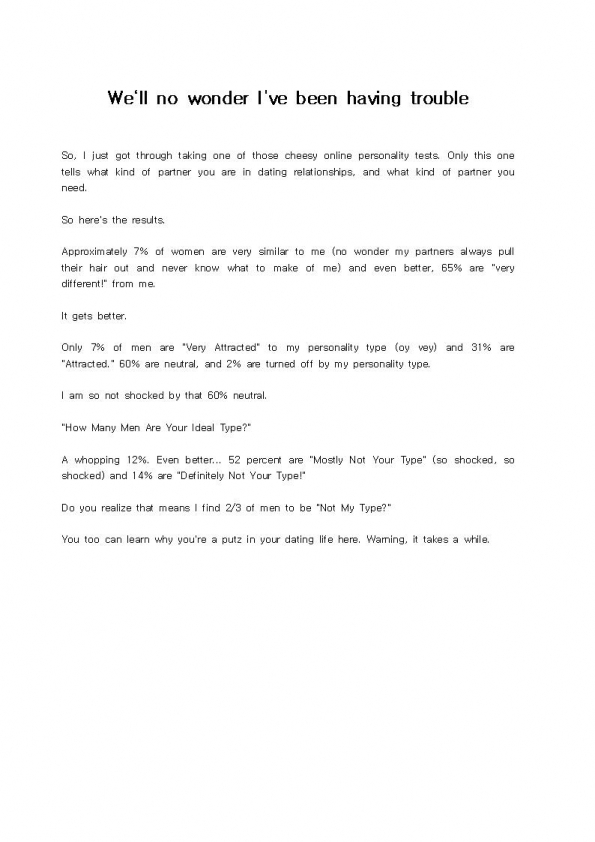 We'll no wonder I've been having trouble

So, I just got through taking one of those cheesy online personality tests. Only this one tells what kind of partner you are in dating relationships, and what kind of partner you need.

So here's the results.

Approximately 7% of women are very similar to me (no wonder my partners always pull their hair out and never know what to make of me) and even better, 65% are "very different!" from me.

It gets better.

Only 7% of men are "Very Attracted" to my personality type (oy vey) and 31% are "Attracted." 60% are neutral, and 2% are turned off by my personality type.

I am so not shocked by that 60% neutral.

"How Many Men Are Your Ideal Type?"

A whopping 12%. Even better... 52 percent are "Mostly Not Your Type" (so shocked, so shocked) and 14% are "Definitely Not Your Type!"

Do you realize that means I find 2/3 of men to be "Not My Type?"

You too can learn why you're a putz in your dating life here. Warning, it takes a while.